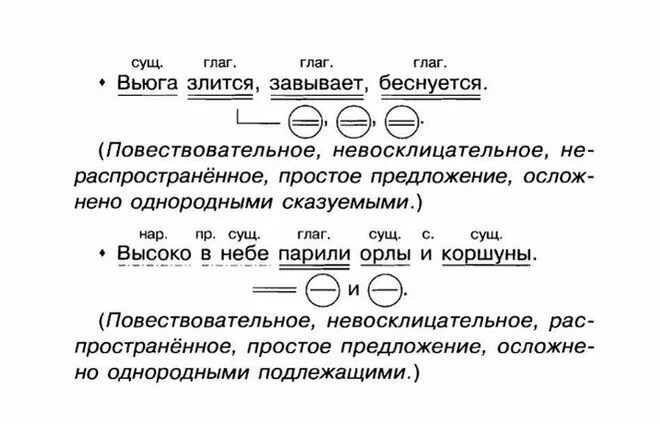 сущ. глаг. глаг. глаг.
• Вьюга злится, завывает, беснуется.

(Повествовательное, невосклицательное, нераспространённое, простое предложение, осложнено однородными сказуемыми.)

нар. пр. сущ. глаг. сущ. с. сущ.
• Высоко в небе парили орлы и коршуны.

и

(Повествовательное, невосклицательное, распространённое, простое предложение, осложнено однородными подлежащими.)